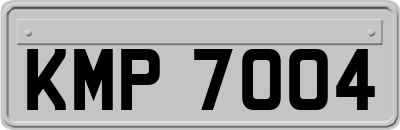 KMP 7004